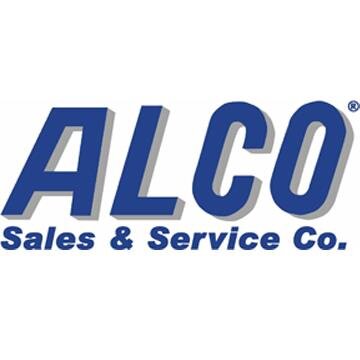 ALCO®
Sales & Service Co.